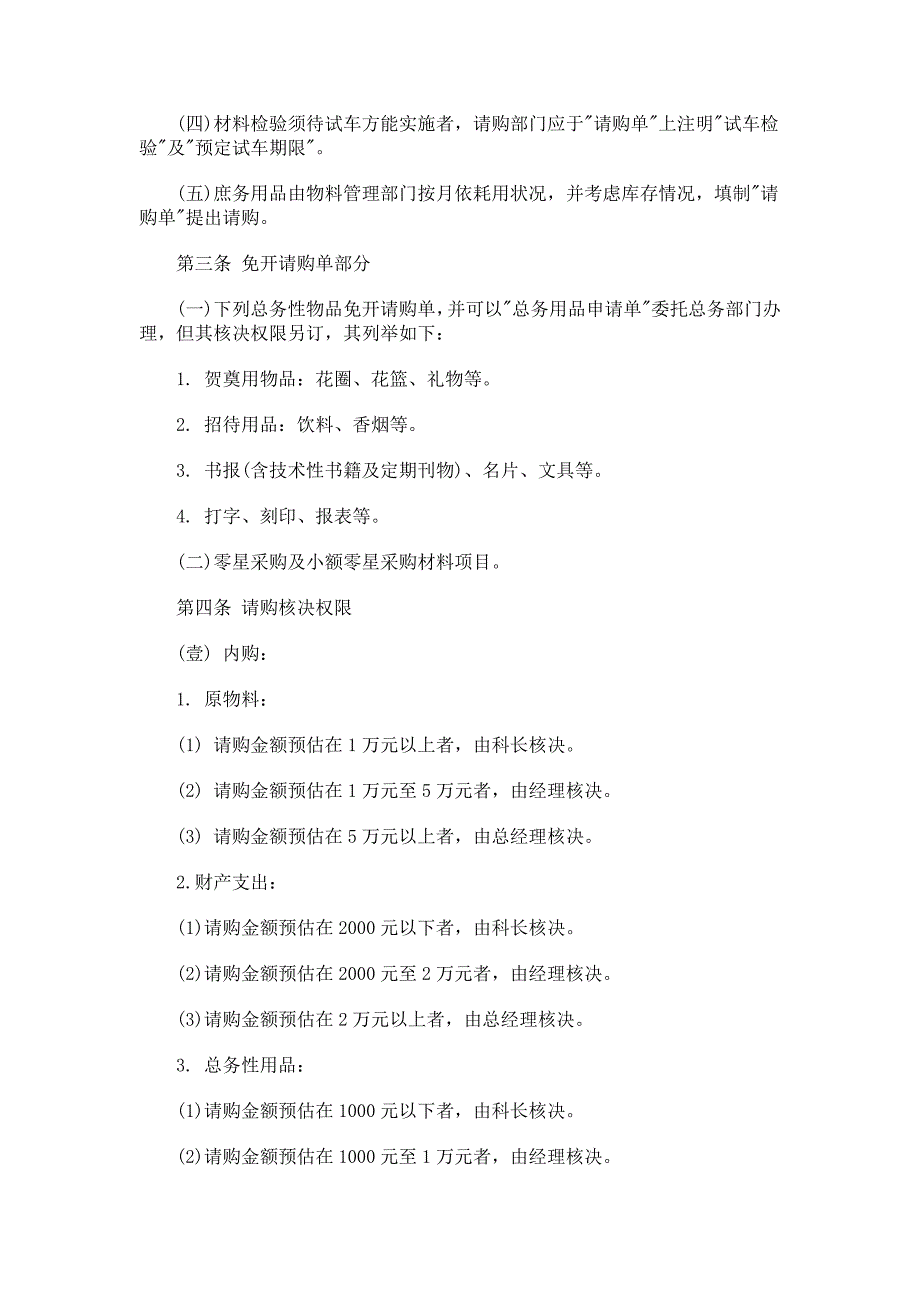 (四)材料检验须待试车方能实施者，请购部门应于"请购单"上注明"试车检验"及"预定试车期限"。

(五)庶务用品由物料管理部门按月依耗用状况，并考虑库存情况，填制"请购单"提出请购。

第三条 免开请购单部分

(一)下列总务性物品免开请购单，并可以"总务用品申请单"委托总务部门办理，但其核决权限另订，其列举如下：

1. 贺奠用物品：花圈、花篮、礼物等。

2. 招待用品：饮料、香烟等。

3. 书报(含技术性书籍及定期刊物)、名片、文具等。

4. 打字、刻印、报表等。

(二)零星采购及小额零星采购材料项目。

第四条 请购核决权限

(壹) 内购：

1. 原物料：

(1) 请购金额预估在 1 万元以上者，由科长核决。

(2) 请购金额预估在 1 万元至 5 万元者，由经理核决。

(3) 请购金额预估在 5 万元以上者，由总经理核决。

2.财产支出：

(1)请购金额预估在 2000 元以下者，由科长核决。

(2)请购金额预估在 2000 元至 2 万元者，由经理核决。

(3)请购金额预估在 2 万元以上者，由总经理核决。

3. 总务性用品：

(1)请购金额预估在 1000 元以下者，由科长核决。

(2)请购金额预估在 1000 元至 1 万元者，由经理核决。